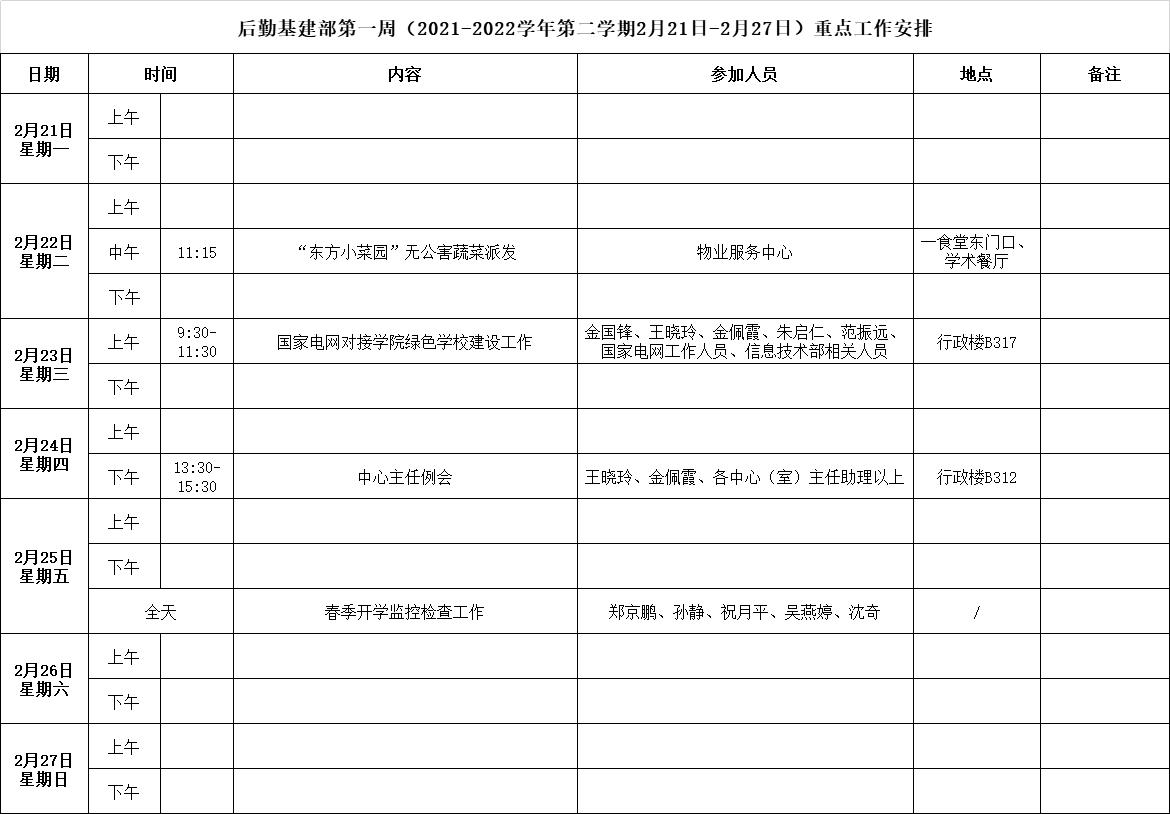 后勤基建部第一周（2021-2022学年第二学期2月21日-2月27日）重点工作安排

| 日期 | 时间 | | 内容 | 参加人员 | 地点 | 备注 |
|---|---|---|---|---|---|---|
| 2月21日 星期一 | 上午 | | | | | |
| | 下午 | | | | | |
| 2月22日 星期二 | 上午 | | | | | |
| | 中午 | 11:15 | “东方小菜园”无公害蔬菜派发 | 物业服务中心 | 一食堂东门口、学术餐厅 | |
| | 下午 | | | | | |
| 2月23日 星期三 | 上午 | 9:30-11:30 | 国家电网对接学院绿色学校建设工作 | 金国锋、王晓玲、金佩霞、朱启仁、范振远、国家电网工作人员、信息技术部相关人员 | 行政楼B317 | |
| | 下午 | | | | | |
| 2月24日 星期四 | 上午 | | | | | |
| | 下午 | 13:30-15:30 | 中心主任例会 | 王晓玲、金佩霞、各中心（室）主任助理以上 | 行政楼B312 | |
| 2月25日 星期五 | 上午 | | | | | |
| | 下午 | | | | | |
| | 全天 | | 春季开学监控检查工作 | 郑京鹏、孙静、祝月平、吴燕婷、沈奇 | / | |
| 2月26日 星期六 | 上午 | | | | | |
| | 下午 | | | | | |
| 2月27日 星期日 | 上午 | | | | | |
| | 下午 | | | | | |